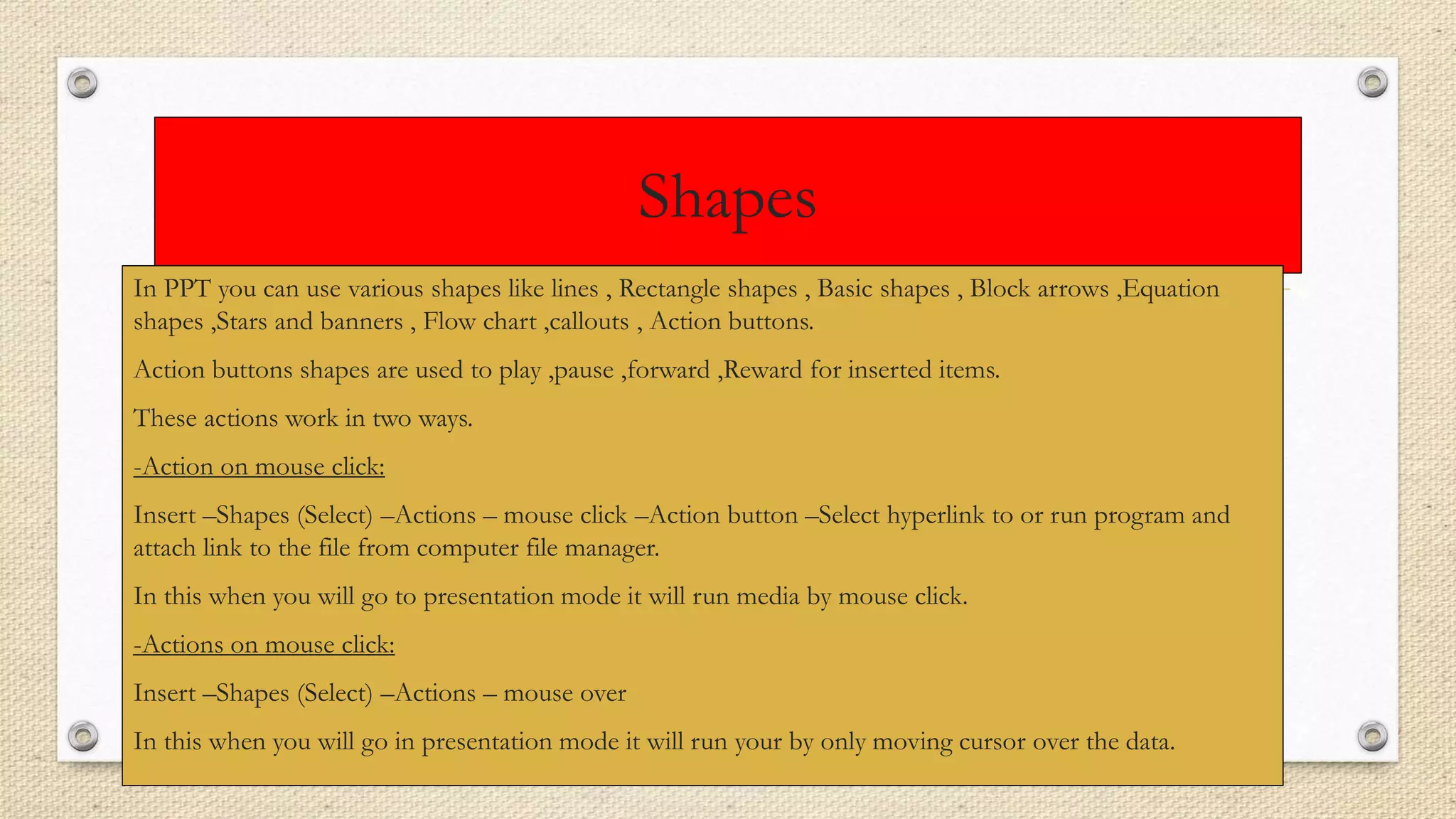 Shapes

In PPT you can use various shapes like lines , Rectangle shapes , Basic shapes , Block arrows ,Equation shapes ,Stars and banners , Flow chart ,callouts , Action buttons.

Action buttons shapes are used to play ,pause ,forward ,Reward for inserted items.

These actions work in two ways.

-Action on mouse click:

Insert –Shapes (Select) –Actions – mouse click –Action button –Select hyperlink to or run program and attach link to the file from computer file manager.

In this when you will go to presentation mode it will run media by mouse click.

-Actions on mouse click:

Insert –Shapes (Select) –Actions – mouse over

In this when you will go in presentation mode it will run your by only moving cursor over the data.